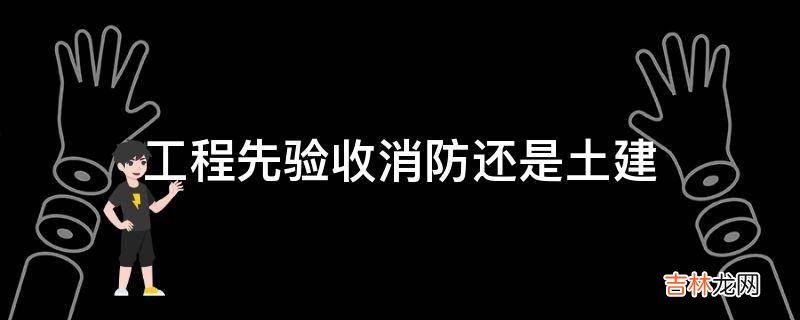 工程先验收消防还是土建

吉林龙网